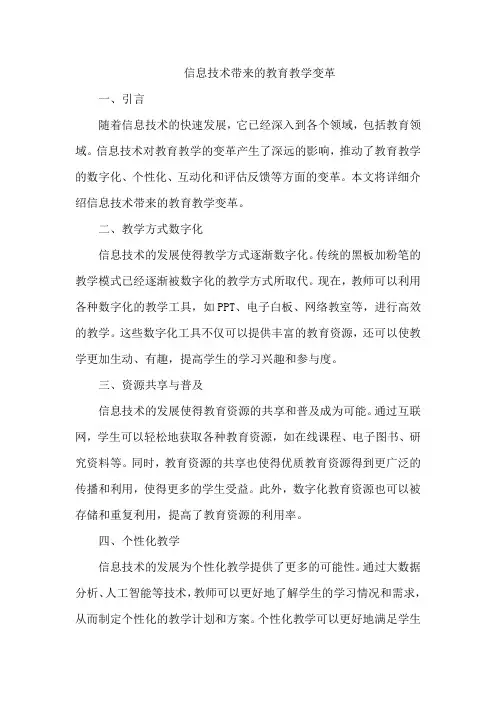 信息技术带来的教育教学变革

一、引言

随着信息技术的快速发展，它已经深入到各个领域，包括教育领域。信息技术对教育教学的变革产生了深远的影响，推动了教育教学的数字化、个性化、互动化和评估反馈等方面的变革。本文将详细介绍信息技术带来的教育教学变革。

二、教学方式数字化

信息技术的发展使得教学方式逐渐数字化。传统的黑板加粉笔的教学模式已经逐渐被数字化的教学方式所取代。现在，教师可以利用各种数字化的教学工具，如PPT、电子白板、网络教室等，进行高效的教学。这些数字化工具不仅可以提供丰富的教育资源，还可以使教学更加生动、有趣，提高学生的学习兴趣和参与度。

三、资源共享与普及

信息技术的发展使得教育资源的共享和普及成为可能。通过互联网，学生可以轻松地获取各种教育资源，如在线课程、电子图书、研究资料等。同时，教育资源的共享也使得优质教育资源得到更广泛的传播和利用，使得更多的学生受益。此外，数字化教育资源也可以被存储和重复利用，提高了教育资源的利用率。

四、个性化教学

信息技术的发展为个性化教学提供了更多的可能性。通过大数据分析、人工智能等技术，教师可以更好地了解学生的学习情况和需求，从而制定个性化的教学计划和方案。个性化教学可以更好地满足学生